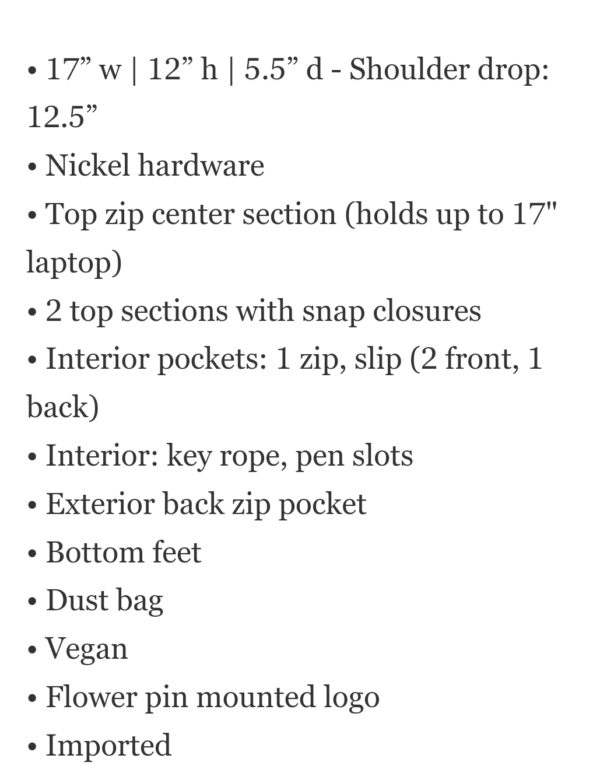 • 17” w | 12” h | 5.5” d - Shoulder drop: 12.5”
• Nickel hardware
• Top zip center section (holds up to 17" laptop)
• 2 top sections with snap closures
• Interior pockets: 1 zip, slip (2 front, 1 back)
• Interior: key rope, pen slots
• Exterior back zip pocket
• Bottom feet
• Dust bag
• Vegan
• Flower pin mounted logo
• Imported